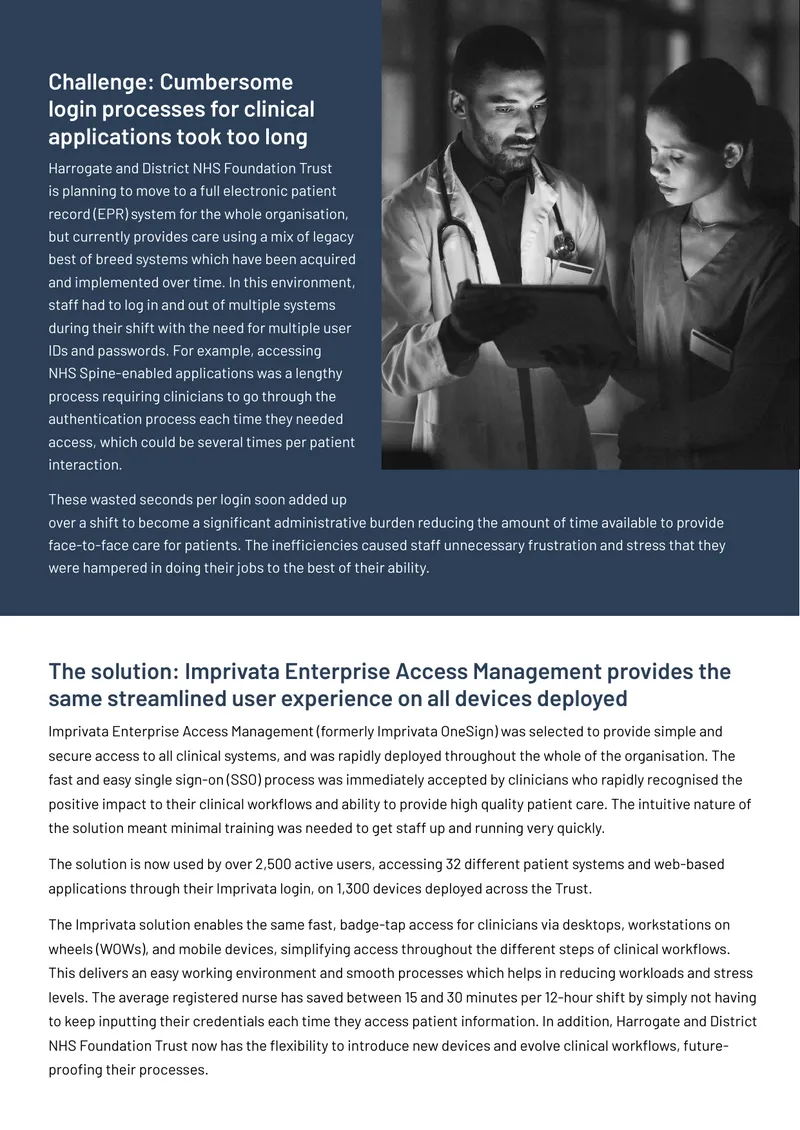 Challenge: Cumbersome login processes for clinical applications took too long

Harrogate and District NHS Foundation Trust is planning to move to a full electronic patient record (EPR) system for the whole organisation, but currently provides care using a mix of legacy best of breed systems which have been acquired and implemented over time. In this environment, staff had to log in and out of multiple systems during their shift with the need for multiple user IDs and passwords. For example, accessing NHS Spine-enabled applications was a lengthy process requiring clinicians to go through the authentication process each time they needed access, which could be several times per patient interaction.

These wasted seconds per login soon added up over a shift to become a significant administrative burden reducing the amount of time available to provide face-to-face care for patients. The inefficiencies caused staff unnecessary frustration and stress that they were hampered in doing their jobs to the best of their ability.

The solution: Imprivata Enterprise Access Management provides the same streamlined user experience on all devices deployed

Imprivata Enterprise Access Management (formerly Imprivata OneSign) was selected to provide simple and secure access to all clinical systems, and was rapidly deployed throughout the whole of the organisation. The fast and easy single sign-on (SSO) process was immediately accepted by clinicians who rapidly recognised the positive impact to their clinical workflows and ability to provide high quality patient care. The intuitive nature of the solution meant minimal training was needed to get staff up and running very quickly.

The solution is now used by over 2,500 active users, accessing 32 different patient systems and web-based applications through their Imprivata login, on 1,300 devices deployed across the Trust.

The Imprivata solution enables the same fast, badge-tap access for clinicians via desktops, workstations on wheels (WOWs), and mobile devices, simplifying access throughout the different steps of clinical workflows. This delivers an easy working environment and smooth processes which helps in reducing workloads and stress levels. The average registered nurse has saved between 15 and 30 minutes per 12-hour shift by simply not having to keep inputting their credentials each time they access patient information. In addition, Harrogate and District NHS Foundation Trust now has the flexibility to introduce new devices and evolve clinical workflows, future-proofing their processes.